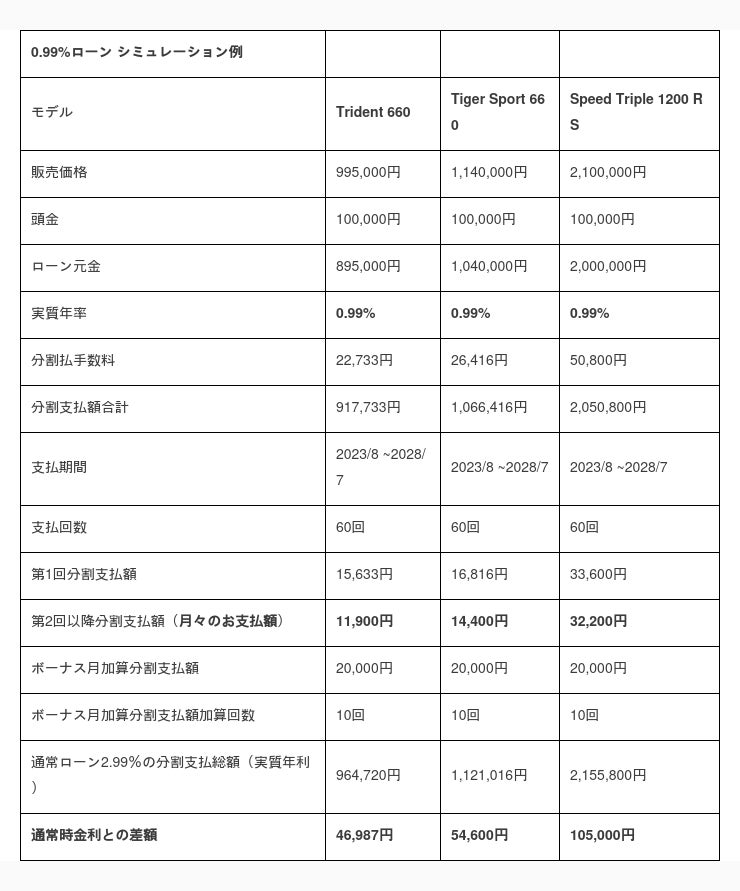 | 0.99%ローン シミュレーション例 | | | |
|---|---|---|---|
| モデル | Trident 660 | Tiger Sport 660 | Speed Triple 1200 RS |
| 販売価格 | 995,000円 | 1,140,000円 | 2,100,000円 |
| 頭金 | 100,000円 | 100,000円 | 100,000円 |
| ローン元金 | 895,000円 | 1,040,000円 | 2,000,000円 |
| 実質年率 | 0.99% | 0.99% | 0.99% |
| 分割払手数料 | 22,733円 | 26,416円 | 50,800円 |
| 分割支払額合計 | 917,733円 | 1,066,416円 | 2,050,800円 |
| 支払期間 | 2023/8 ~2028/7 | 2023/8 ~2028/7 | 2023/8 ~2028/7 |
| 支払回数 | 60回 | 60回 | 60回 |
| 第1回分割支払額 | 15,633円 | 16,816円 | 33,600円 |
| 第2回以降分割支払額（月々のお支払額） | 11,900円 | 14,400円 | 32,200円 |
| ボーナス月加算分割支払額 | 20,000円 | 20,000円 | 20,000円 |
| ボーナス月加算分割支払額加算回数 | 10回 | 10回 | 10回 |
| 通常ローン2.99%の分割支払総額（実質年利） | 964,720円 | 1,121,016円 | 2,155,800円 |
| 通常時金利との差額 | 46,987円 | 54,600円 | 105,000円 |